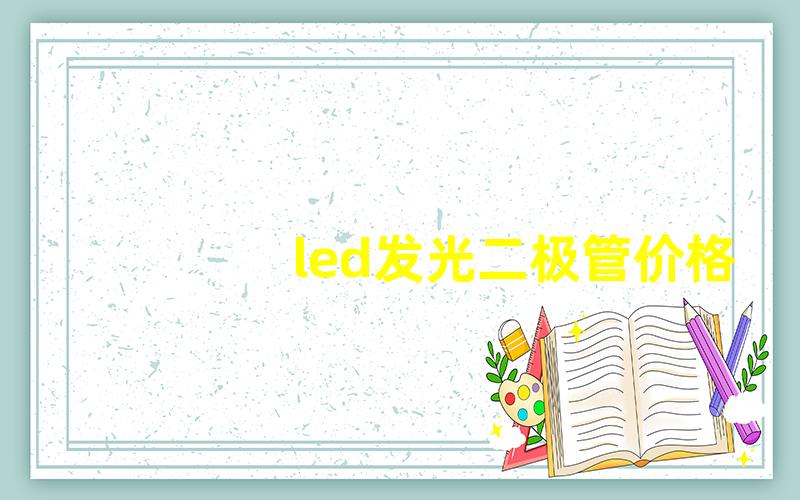 led发光二极管价格